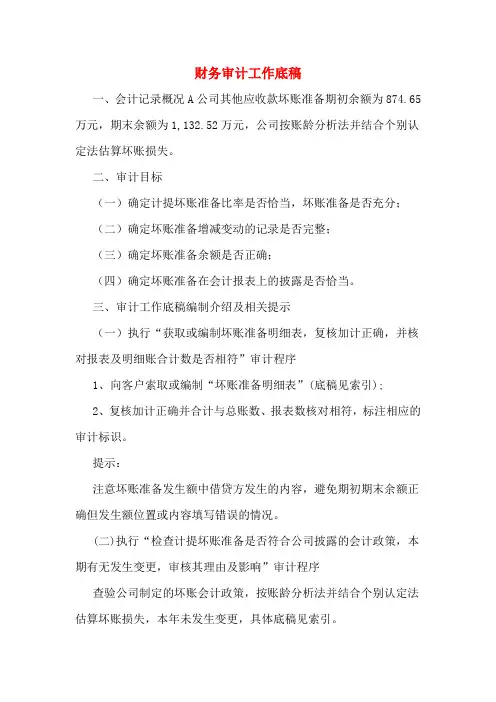 财务审计工作底稿

一、会计记录概况 A 公司其他应收款坏账准备期初余额为 874.65 万元，期末余额为 1,132.52 万元，公司按账龄分析法并结合个别认定法估算坏账损失。

二、审计目标

（一）确定计提坏账准备比率是否恰当，坏账准备是否充分；

（二）确定坏账准备增减变动的记录是否完整；

（三）确定坏账准备余额是否正确；

（四）确定坏账准备在会计报表上的披露是否恰当。

三、审计工作底稿编制介绍及相关提示

（一）执行“获取或编制坏账准备明细表，复核加计正确，并核对报表及明细账合计数是否相符”审计程序

1、向客户索取或编制“坏账准备明细表”(底稿见索引)；

2、复核加计正确并合计与总账数、报表数核对相符，标注相应的审计标识。

提示：

注意坏账准备发生额中借贷方发生的内容，避免期初期末余额正确但发生额位置或内容填写错误的情况。

(二)执行“检查计提坏账准备是否符合公司披露的会计政策，本期有无发生变更，审核其理由及影响”审计程序

查验公司制定的坏账会计政策，按账龄分析法并结合个别认定法估算坏账损失，本年未发生变更，具体底稿见索引。